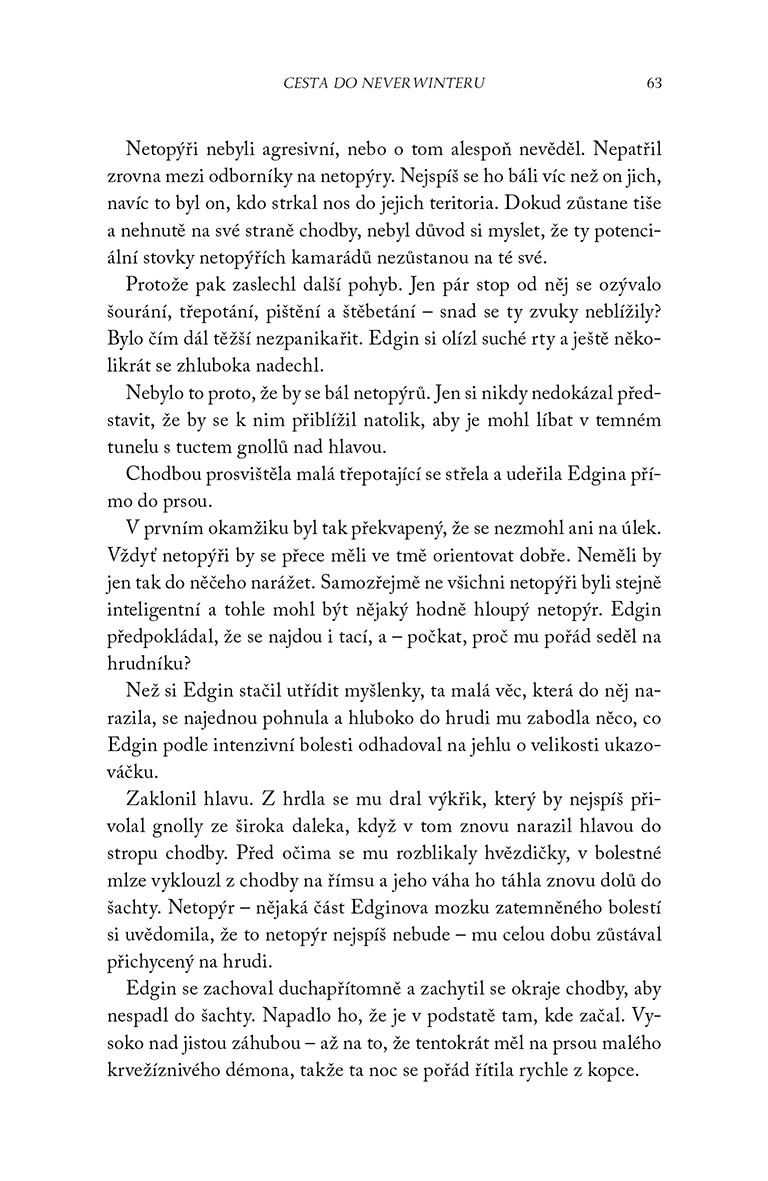 CESTA DO NEVERWINTERU

63

Netopýři nebyli agresivní, nebo o tom alespoň nevěděl. Nepatřil zrovna mezi odborníky na netopýry. Nejspíš se ho báli víc než on jich, navíc to byl on, kdo strkal nos do jejich teritoria. Dokud zůstane tiše a nehnutě na své straně chodby, nebyl důvod si myslet, že ty potenciální stovky netopýřích kamarádů nezůstanou na té své.

Protože pak zaslechl další pohyb. Jen pár stop od něj se ozývalo šourání, třepotání, pištění a štěbetání – snad se ty zvuky neblížily? Bylo čím dál těžší nezpanikařit. Edgin si olízl suché rty a ještě několikrát se zhluboka nadechl.

Nebylo to proto, že by se bál netopýrů. Jen si nikdy nedokázal představit, že by se k nim přiblížil natolik, aby je mohl líbat v temném tunelu s tuctem gnollů nad hlavou.

Chodbou prosvištěla malá třepotající se střela a udeřila Edgina přímo do prsou.

V prvním okamžiku byl tak překvapený, že se nezmohl ani na úlek. Vždyť netopýři by se přece měli ve tmě orientovat dobře. Neměli by jen tak do něčeho narážet. Samozřejmě ne všichni netopýři byli stejně inteligentní a tohle mohl být nějaký hodně hloupý netopýr. Edgin předpokládal, že se najdou i tací, a – počkat, proč mu pořád seděl na hrudníku?

Než si Edgin stačil utřídit myšlenky, ta malá věc, která do něj narazila, se najednou pohnula a hluboko do hrudi mu zabodla něco, co Edgin podle intenzivní bolesti odhadoval na jehlu o velikosti ukazováčku.

Zaklonil hlavu. Z hrdla se mu dral výkřik, který by nejspíš přivolal gnolly ze široka daleka, když v tom znovu narazil hlavou do stropu chodby. Před očima se mu rozblikaly hvězdičky, v bolestné mlze vyklouzl z chodby na římsu a jeho váha ho táhla znovu dolů do šachty. Netopýr – nějaká část Edginova mozku zatemněného bolestí si uvědomila, že to netopýr nejspíš nebude – mu celou dobu zůstával přichycený na hrudi.

Edgin se zachoval duchapřítomně a zachytil se okraje chodby, aby nespadl do šachty. Napadlo ho, že je v podstatě tam, kde začal. Vysoko nad jistou záhubou – až na to, že tentokrát měl na prsou malého krvežíznivého démona, takže ta noc se pořád řítila rychle z kopce.